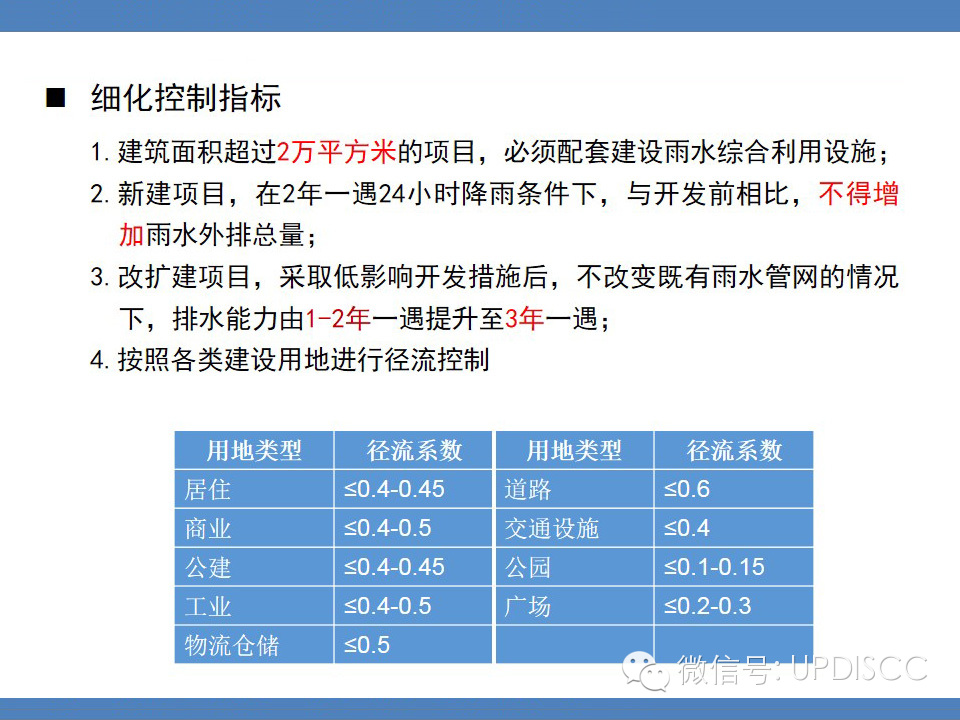 ■ 细化控制指标

1.建筑面积超过2万平方米的项目，必须配套建设雨水综合利用设施；

2.新建项目，在2年一遇24小时降雨条件下，与开发前相比，不得增加雨水外排总量；

3.改扩建项目，采取低影响开发措施后，不改变既有雨水管网的情况下，排水能力由1-2年一遇提升至3年一遇；

4.按照各类建设用地进行径流控制

| 用地类型 | 径流系数 | 用地类型 | 径流系数 |
|---|---|---|---|
| 居住 | ≤0.4-0.45 | 道路 | ≤0.6 |
| 商业 | ≤0.4-0.5 | 交通设施 | ≤0.4 |
| 公建 | ≤0.4-0.45 | 公园 | ≤0.1-0.15 |
| 工业 | ≤0.4-0.5 | 广场 | ≤0.2-0.3 |
| 物流仓储 | ≤0.5 | | |

微信号: UPDISCC